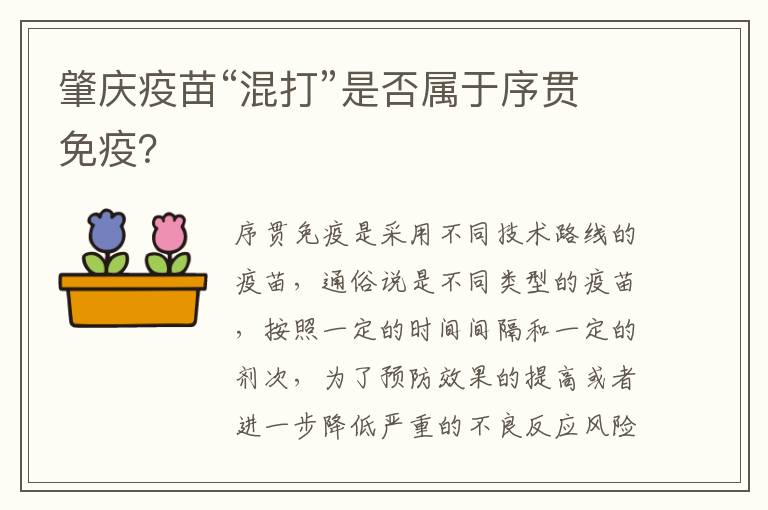 肇庆疫苗“混打”是否属于序贯免疫?

序贯免疫是采用不同技术路线的疫苗，通俗说是不同类型的疫苗，按照一定的时间间隔和一定的剂次，为了预防效果的提高或者进一步降低严重的不良反应风险